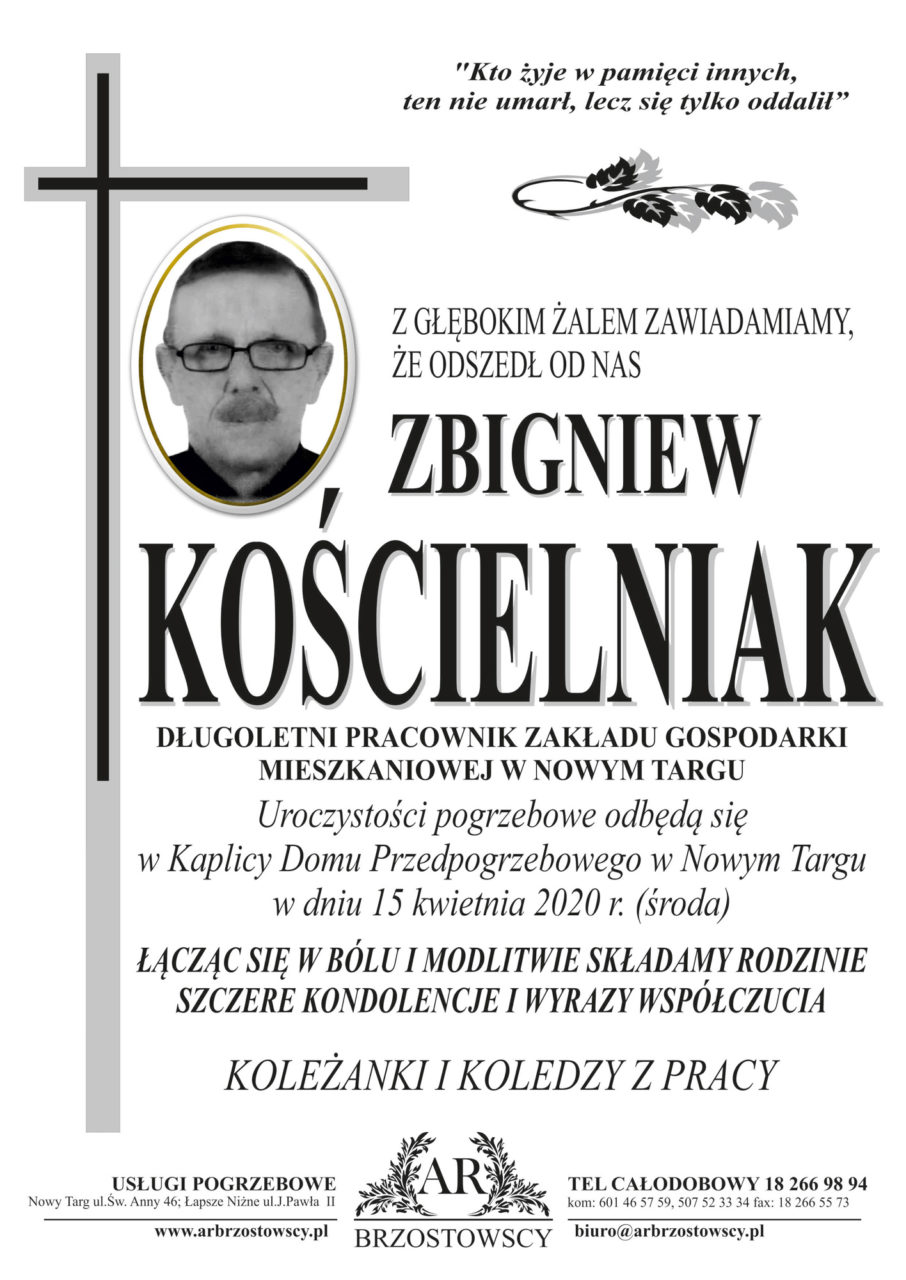 "Kto żyje w pamięci innych, ten nie umarł, lecz się tylko oddalił"

Z GŁĘBOKIM ŻALEM ZAWIADAMIAMY, ŻE ODSZEDŁ OD NAS

ZBIGNIEW

KOŚCIELNIAK

DŁUGOLETNI PRACOWNIK ZAKŁADU GOSPODARKI MIESZKANIOWEJ W NOWYM TARGU

Uroczystości pogrzebowe odbędą się w Kaplicy Domu Przedpogrzebowego w Nowym Targu w dniu 15 kwietnia 2020 r. (środa)

ŁĄCZĄC SIĘ W BÓLU I MODLITWIE SKŁADAMY RODZINIE SZCZERE KONDOLENCJE I WYRAZY WSPÓŁCZUCIA

KOLEŻANKI I KOLEDZY Z PRACY

USŁUGI POGRZEBOWE
Nowy Targ ul.Św. Anny 46; Łapsze Niżne ul.J.Pawła II
www.arbrzostowscy.pl

AR
BRZOSTOWSCY

TEL CAŁODOBOWY 18 266 98 94
kom: 601 46 57 59, 507 52 33 34 fax: 18 266 55 73
biuro@arbrzostowscy.pl